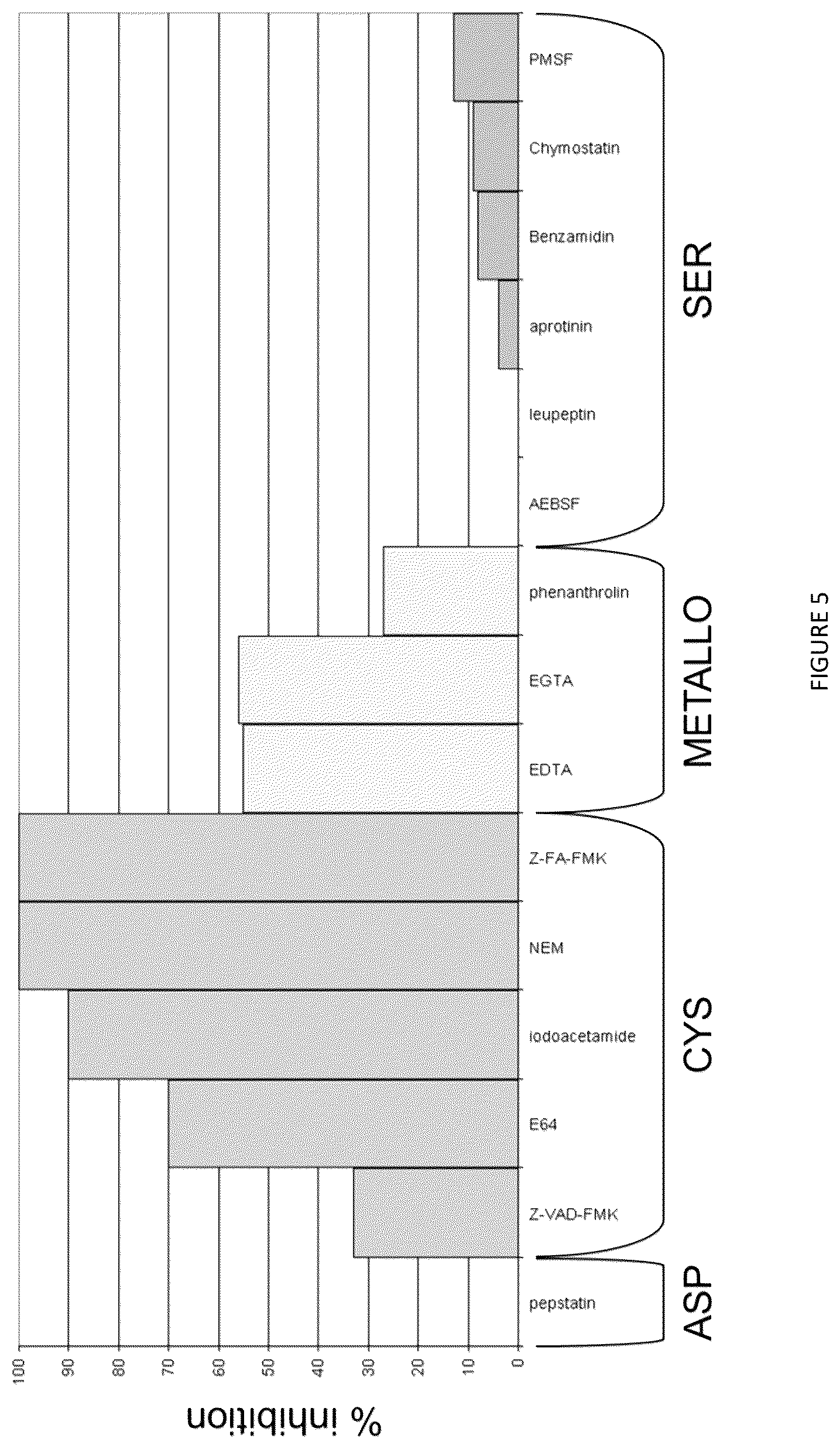 % inhibition

100
90
80
70
60
50
40
30
20
10
0

pepstatin
Z-VAD-FMK
E64
iodoacetamide
NEM
Z-FA-FMK
EDTA
EGTA
phenanthrolin
AEBSF
leupeptin
aprotinin
Benzamidin
Chymostatin
PMSF

ASP
CYS
METALLO
SER

FIGURE 5